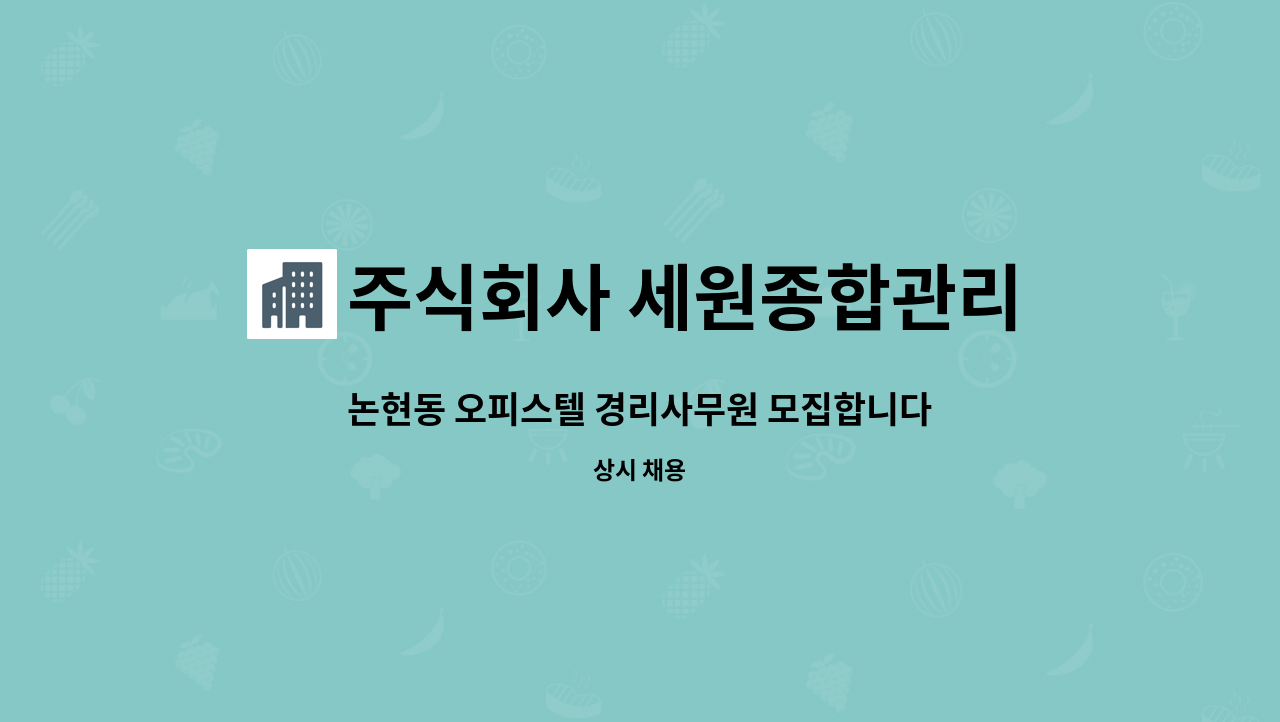 주식회사 세원종합관리

논현동 오피스텔 경리사무원 모집합니다

상시 채용